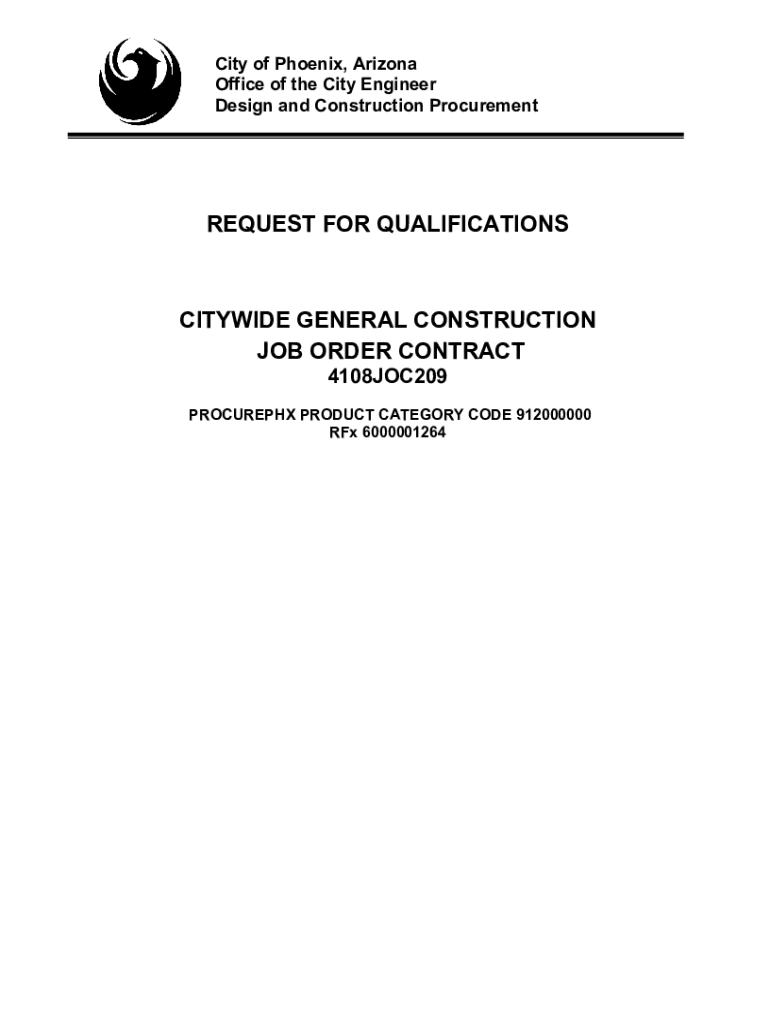 City of Phoenix, Arizona
Office of the City Engineer
Design and Construction Procurement

REQUEST FOR QUALIFICATIONS

CITYWIDE GENERAL CONSTRUCTION
JOB ORDER CONTRACT
4108JOC209

PROCUREPHX PRODUCT CATEGORY CODE 912000000
RFx 6000001264